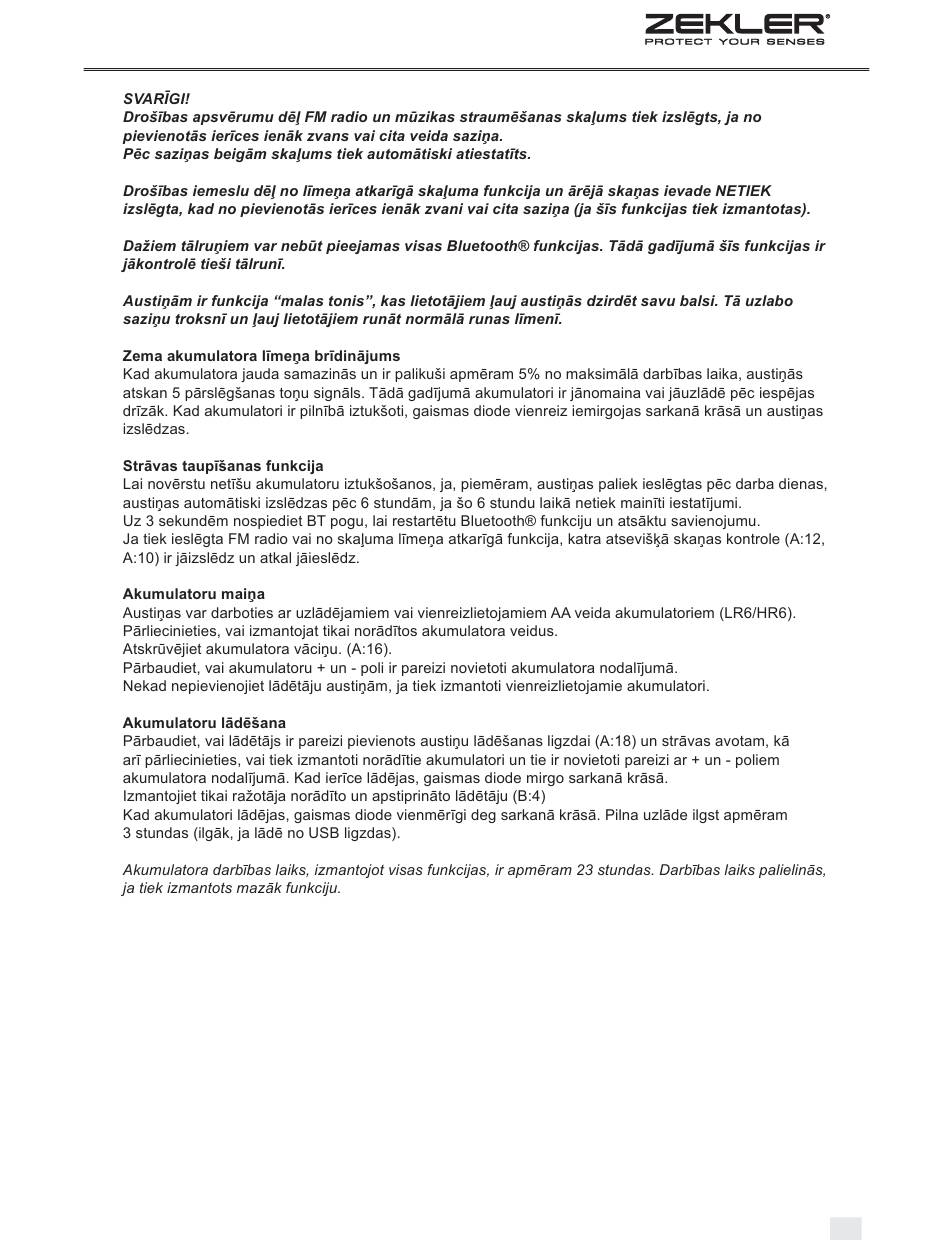 ZEKLER®
PROTECT YOUR SENSES

SVARĪGI!
Drošības apsvērumu dēļ FM radio un mūzikas straumēšanas skaļums tiek izslēgts, ja no pievienotās ierīces ienāk zvans vai cita veida saziņa.
Pēc saziņas beigām skaļums tiek automātiski atiestatīts.

Drošības iemeslu dēļ no līmeņa atkarīgā skaļuma funkcija un ārējā skaņas ievade NETIEK izslēgta, kad no pievienotās ierīces ienāk zvani vai cita saziņa (ja šīs funkcijas tiek izmantotas).

Dažiem tālruņiem var nebūt pieejamas visas Bluetooth® funkcijas. Tādā gadījumā šīs funkcijas ir jākontrolē tieši tālrunī.

Austiņām ir funkcija “malas tonis”, kas lietotājiem ļauj austiņās dzirdēt savu balsi. Tā uzlabo saziņu troksnī un ļauj lietotājiem runāt normālā runas līmenī.

Zema akumulatora līmeņa brīdinājums
Kad akumulatora jauda samazinās un ir palikuši apmēram 5% no maksimālā darbības laika, austiņās atskan 5 pārslēgšanas toņu signāls. Tādā gadījumā akumulatori ir jānomaina vai jāuzlādē pēc iespējas drīzāk. Kad akumulatori ir pilnībā iztukšoti, gaismas diode vienreiz iemirgojas sarkanā krāsā un austiņas izslēdzas.

Strāvas taupīšanas funkcija
Lai novērstu netīšu akumulatoru iztukšošanos, ja, piemēram, austiņas paliek ieslēgtas pēc darba dienas, austiņas automātiski izslēdzas pēc 6 stundām, ja šo 6 stundu laikā netiek mainīti iestatījumi.
Uz 3 sekundēm nospiediet BT pogu, lai restartētu Bluetooth® funkciju un atsāktu savienojumu.
Ja tiek ieslēgta FM radio vai no skaļuma līmeņa atkarīgā funkcija, katra atsevišķā skaņas kontrole (A:12, A:10) ir jāizslēdz un atkal jāieslēdz.

Akumulatoru maiņa
Austiņas var darboties ar uzlādējamiem vai vienreizlietojamiem AA veida akumulatoriem (LR6/HR6).
Pārliecinieties, vai izmantojat tikai norādītos akumulatora veidus.
Atskrūvējiet akumulatora vāciņu. (A:16).
Pārbaudiet, vai akumulatoru + un - poli ir pareizi novietoti akumulatora nodalījumā.
Nekad nepievienojiet lādētāju austiņām, ja tiek izmantoti vienreizlietojamie akumulatori.

Akumulatoru lādēšana
Pārbaudiet, vai lādētājs ir pareizi pievienots austiņu lādēšanas ligzdai (A:18) un strāvas avotam, kā arī pārliecinieties, vai tiek izmantoti norādītie akumulatori un tie ir novietoti pareizi ar + un - poliem akumulatora nodalījumā. Kad ierīce lādējas, gaismas diode mirgo sarkanā krāsā.
Izmantojiet tikai ražotāja norādīto un apstiprināto lādētāju (B:4)
Kad akumulatori lādējas, gaismas diode vienmērīgi deg sarkanā krāsā. Pilna uzlāde ilgst apmēram 3 stundas (ilgāk, ja lādē no USB ligzdas).

Akumulatora darbības laiks, izmantojot visas funkcijas, ir apmēram 23 stundas. Darbības laiks palielinās, ja tiek izmantots mazāk funkciju.